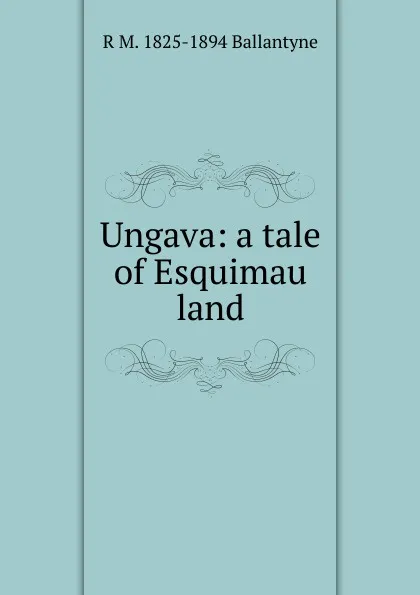 R M. 1825-1894 Ballantyne

Ungava: a tale of Esquimau land